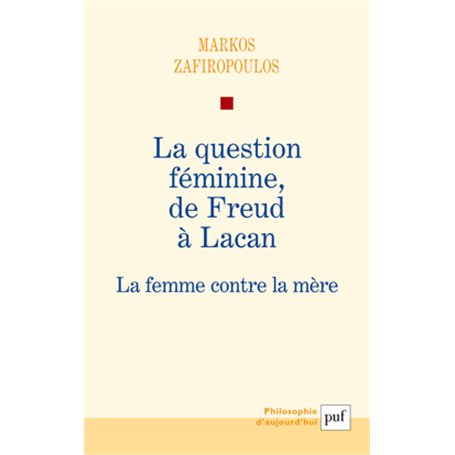 MARKOS
ZAFIROPOULOS

La question féminine, de Freud à Lacan

La femme contre la mère

Philosophie
d'aujourd'hui

puf